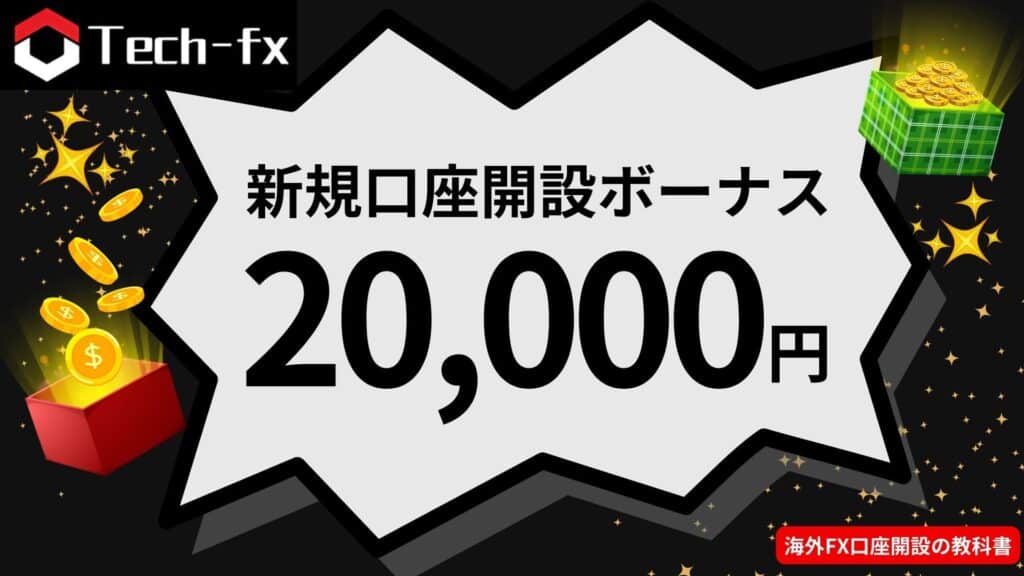 Tech-fx

新規口座開設ボーナス

20,000円

海外FX口座開設の教科書